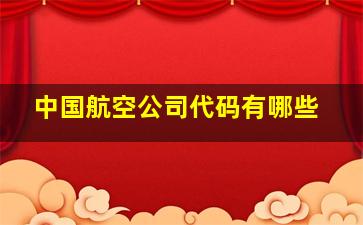 中国航空公司代码有哪些